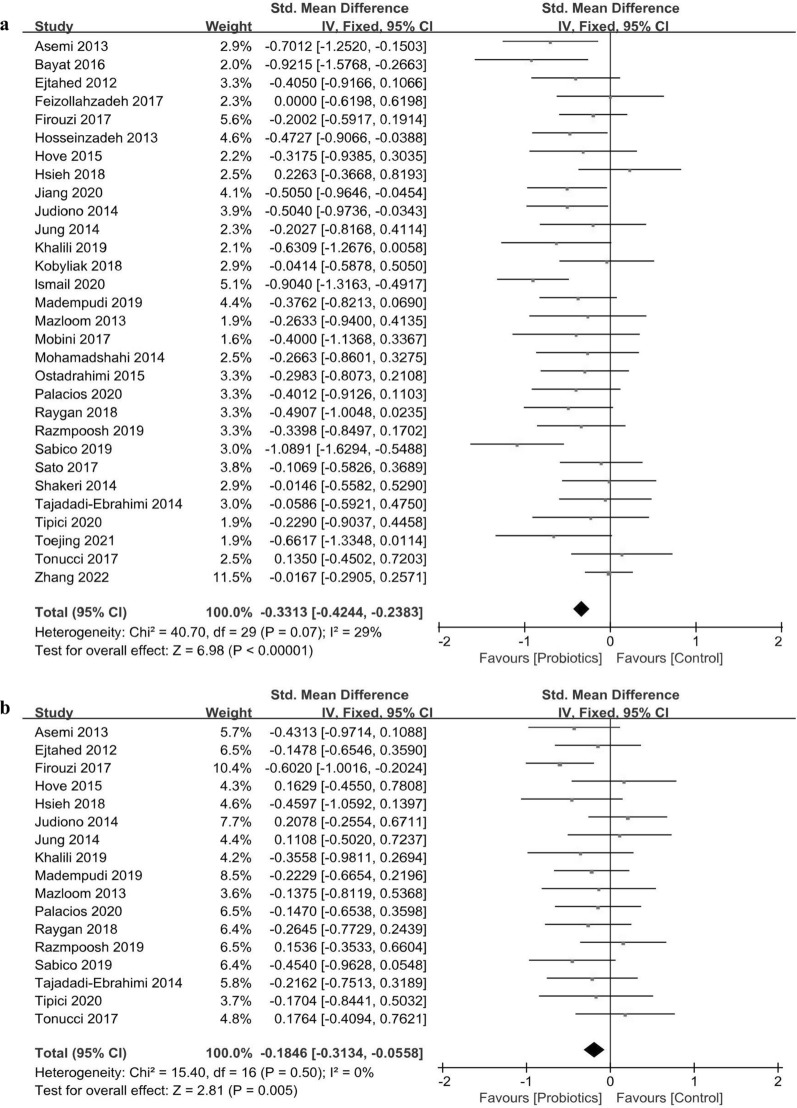 a

| Study | Weight | Std. Mean Difference IV, Fixed, 95% CI |
|---|---|---|
| Asemi 2013 | 2.9% | -0.7012 [-1.2520, -0.1503] |
| Bayat 2016 | 2.0% | -0.9215 [-1.5768, -0.2663] |
| Ejtahed 2012 | 3.3% | -0.4050 [-0.9166, 0.1066] |
| Feizollahzadeh 2017 | 2.3% | 0.0000 [-0.6198, 0.6198] |
| Firouzi 2017 | 5.6% | -0.2002 [-0.5917, 0.1914] |
| Hosseinzadeh 2013 | 4.6% | -0.4727 [-0.9066, -0.0388] |
| Hove 2015 | 2.2% | -0.3175 [-0.9385, 0.3035] |
| Hsieh 2018 | 2.5% | 0.2263 [-0.3668, 0.8193] |
| Jiang 2020 | 4.1% | -0.5050 [-0.9646, -0.0454] |
| Judiono 2014 | 3.9% | -0.5040 [-0.9736, -0.0343] |
| Jung 2014 | 2.3% | -0.2027 [-0.8168, 0.4114] |
| Khalili 2019 | 2.1% | -0.6309 [-1.2676, 0.0058] |
| Kobyliak 2018 | 2.9% | -0.0414 [-0.5878, 0.5050] |
| Ismail 2020 | 5.1% | -0.9040 [-1.3163, -0.4917] |
| Madempudi 2019 | 4.4% | -0.3762 [-0.8213, 0.0690] |
| Mazloom 2013 | 1.9% | -0.2633 [-0.9400, 0.4135] |
| Mobini 2017 | 1.6% | -0.4000 [-1.1368, 0.3367] |
| Mohamadshahi 2014 | 2.5% | -0.2663 [-0.8601, 0.3275] |
| Ostadrahimi 2015 | 3.3% | -0.2983 [-0.8073, 0.2108] |
| Palacios 2020 | 3.3% | -0.4012 [-0.9126, 0.1103] |
| Raygan 2018 | 3.3% | -0.4907 [-1.0048, 0.0235] |
| Razmpoosh 2019 | 3.3% | -0.3398 [-0.8497, 0.1702] |
| Sabico 2019 | 3.0% | -1.0891 [-1.6294, -0.5488] |
| Sato 2017 | 3.8% | -0.1069 [-0.5826, 0.3689] |
| Shakeri 2014 | 2.9% | -0.0146 [-0.5582, 0.5290] |
| Tajadadi-Ebrahimi 2014 | 3.0% | -0.0586 [-0.5921, 0.4750] |
| Tipici 2020 | 1.9% | -0.2290 [-0.9037, 0.4458] |
| Toejing 2021 | 1.9% | -0.6617 [-1.3348, 0.0114] |
| Tonucci 2017 | 2.5% | 0.1350 [-0.4502, 0.7203] |
| Zhang 2022 | 11.5% | -0.0167 [-0.2905, 0.2571] |
| Total (95% CI) | 100.0% | -0.3313 [-0.4244, -0.2383] |

Heterogeneity: Chi² = 40.70, df = 29 (P = 0.07); I² = 29%
Test for overall effect: Z = 6.98 (P < 0.00001)

Std. Mean Difference IV, Fixed, 95% CI
-2 -1 0 1 2
Favours [Probiotics] Favours [Control]

b

| Study | Weight | Std. Mean Difference IV, Fixed, 95% CI |
|---|---|---|
| Asemi 2013 | 5.7% | -0.4313 [-0.9714, 0.1088] |
| Ejtahed 2012 | 6.5% | -0.1478 [-0.6546, 0.3590] |
| Firouzi 2017 | 10.4% | -0.6020 [-1.0016, -0.2024] |
| Hove 2015 | 4.3% | 0.1629 [-0.4550, 0.7808] |
| Hsieh 2018 | 4.6% | -0.4597 [-1.0592, 0.1397] |
| Judiono 2014 | 7.7% | 0.2078 [-0.2554, 0.6711] |
| Jung 2014 | 4.4% | 0.1108 [-0.5020, 0.7237] |
| Khalili 2019 | 4.2% | -0.3558 [-0.9811, 0.2694] |
| Madempudi 2019 | 8.5% | -0.2229 [-0.6654, 0.2196] |
| Mazloom 2013 | 3.6% | -0.1375 [-0.8119, 0.5368] |
| Palacios 2020 | 6.5% | -0.1470 [-0.6538, 0.3598] |
| Raygan 2018 | 6.4% | -0.2645 [-0.7729, 0.2439] |
| Razmpoosh 2019 | 6.5% | 0.1536 [-0.3533, 0.6604] |
| Sabico 2019 | 6.4% | -0.4540 [-0.9628, 0.0548] |
| Tajadadi-Ebrahimi 2014 | 5.8% | -0.2162 [-0.7513, 0.3189] |
| Tipici 2020 | 3.7% | -0.1704 [-0.8441, 0.5032] |
| Tonucci 2017 | 4.8% | 0.1764 [-0.4094, 0.7621] |
| Total (95% CI) | 100.0% | -0.1846 [-0.3134, -0.0558] |

Heterogeneity: Chi² = 15.40, df = 16 (P = 0.50); I² = 0%
Test for overall effect: Z = 2.81 (P = 0.005)

Std. Mean Difference IV, Fixed, 95% CI
-2 -1 0 1 2
Favours [Probiotics] Favours [Control]